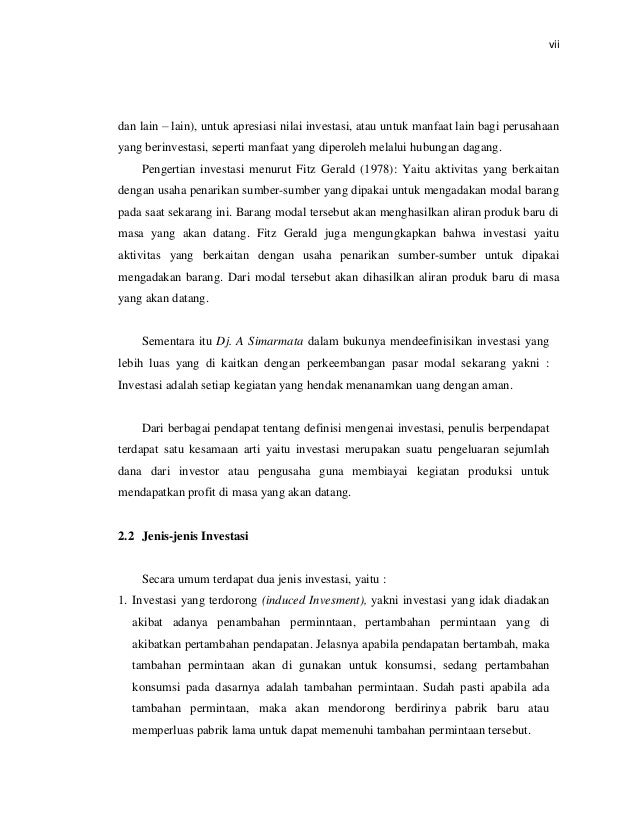 vii

dan lain – lain), untuk apresiasi nilai investasi, atau untuk manfaat lain bagi perusahaan yang berinvestasi, seperti manfaat yang diperoleh melalui hubungan dagang.

Pengertian investasi menurut Fitz Gerald (1978): Yaitu aktivitas yang berkaitan dengan usaha penarikan sumber-sumber yang dipakai untuk mengadakan modal barang pada saat sekarang ini. Barang modal tersebut akan menghasilkan aliran produk baru di masa yang akan datang. Fitz Gerald juga mengungkapkan bahwa investasi yaitu aktivitas yang berkaitan dengan usaha penarikan sumber-sumber untuk dipakai mengadakan barang. Dari modal tersebut akan dihasilkan aliran produk baru di masa yang akan datang.

Sementara itu Dj. A Simarmata dalam bukunya mendeefinisikan investasi yang lebih luas yang di kaitkan dengan perkeembangan pasar modal sekarang yakni : Investasi adalah setiap kegiatan yang hendak menanamkan uang dengan aman.

Dari berbagai pendapat tentang definisi mengenai investasi, penulis berpendapat terdapat satu kesamaan arti yaitu investasi merupakan suatu pengeluaran sejumlah dana dari investor atau pengusaha guna membiayai kegiatan produksi untuk mendapatkan profit di masa yang akan datang.

2.2 Jenis-jenis Investasi

Secara umum terdapat dua jenis investasi, yaitu :

1. Investasi yang terdorong (induced Invesment), yakni investasi yang idak diadakan akibat adanya penambahan perminntaan, pertambahan permintaan yang di akibatkan pertambahan pendapatan. Jelasnya apabila pendapatan bertambah, maka tambahan permintaan akan di gunakan untuk konsumsi, sedang pertambahan konsumsi pada dasarnya adalah tambahan permintaan. Sudah pasti apabila ada tambahan permintaan, maka akan mendorong berdirinya pabrik baru atau memperluas pabrik lama untuk dapat memenuhi tambahan permintaan tersebut.